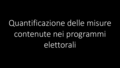 Quantificazione delle misure contenute nei programmi elettorali